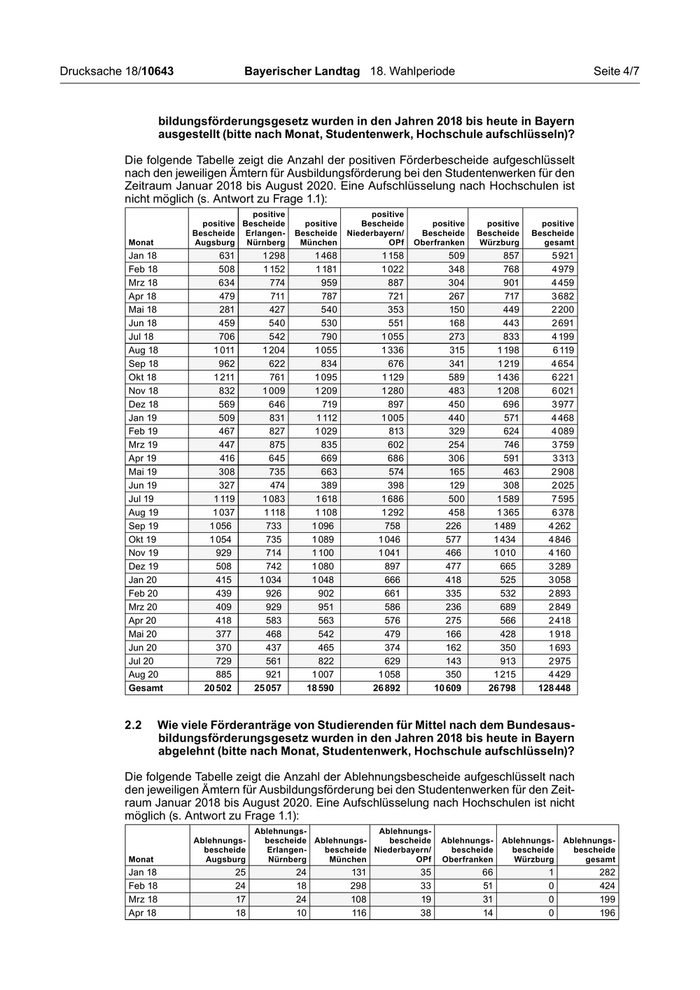 Drucksache 18/10643 Bayerischer Landtag 18. Wahlperiode Seite 4/7

bildungsförderungsgesetz wurden in den Jahren 2018 bis heute in Bayern ausgestellt (bitte nach Monat, Studentenwerk, Hochschule aufschlüsseln)?

Die folgende Tabelle zeigt die Anzahl der positiven Förderbescheide aufgeschlüsselt nach den jeweiligen Ämtern für Ausbildungsförderung bei den Studentenwerken für den Zeitraum Januar 2018 bis August 2020. Eine Aufschlüsselung nach Hochschulen ist nicht möglich (s. Antwort zu Frage 1.1):

| Monat | positive Bescheide Augsburg | positive Bescheide Erlangen-Nürnberg | positive Bescheide München | positive Bescheide Niederbayern/OPf | positive Bescheide Oberfranken | positive Bescheide Würzburg | positive Bescheide gesamt |
|---|---|---|---|---|---|---|---|
| Jan 18 | 631 | 1298 | 1468 | 1158 | 509 | 857 | 5921 |
| Feb 18 | 508 | 1152 | 1181 | 1022 | 348 | 768 | 4979 |
| Mrz 18 | 634 | 774 | 959 | 887 | 304 | 901 | 4459 |
| Apr 18 | 479 | 711 | 787 | 721 | 267 | 717 | 3682 |
| Mai 18 | 281 | 427 | 540 | 353 | 150 | 449 | 2200 |
| Jun 18 | 459 | 540 | 530 | 551 | 168 | 443 | 2691 |
| Jul 18 | 706 | 542 | 790 | 1055 | 273 | 833 | 4199 |
| Aug 18 | 1011 | 1204 | 1055 | 1336 | 315 | 1198 | 6119 |
| Sep 18 | 962 | 622 | 834 | 676 | 341 | 1219 | 4654 |
| Okt 18 | 1211 | 761 | 1095 | 1129 | 589 | 1436 | 6221 |
| Nov 18 | 832 | 1009 | 1209 | 1280 | 483 | 1208 | 6021 |
| Dez 18 | 569 | 646 | 719 | 897 | 450 | 696 | 3977 |
| Jan 19 | 509 | 831 | 1112 | 1005 | 440 | 571 | 4468 |
| Feb 19 | 467 | 827 | 1029 | 813 | 329 | 624 | 4089 |
| Mrz 19 | 447 | 875 | 835 | 602 | 254 | 746 | 3759 |
| Apr 19 | 416 | 645 | 669 | 686 | 306 | 591 | 3313 |
| Mai 19 | 308 | 735 | 663 | 574 | 165 | 463 | 2908 |
| Jun 19 | 327 | 474 | 389 | 398 | 129 | 308 | 2025 |
| Jul 19 | 1119 | 1083 | 1618 | 1686 | 500 | 1589 | 7595 |
| Aug 19 | 1037 | 1118 | 1108 | 1292 | 458 | 1365 | 6378 |
| Sep 19 | 1056 | 733 | 1096 | 758 | 226 | 1489 | 4262 |
| Okt 19 | 1054 | 735 | 1089 | 1046 | 577 | 1434 | 4846 |
| Nov 19 | 929 | 714 | 1100 | 1041 | 466 | 1010 | 4160 |
| Dez 19 | 508 | 742 | 1080 | 897 | 477 | 665 | 3289 |
| Jan 20 | 415 | 1034 | 1048 | 666 | 418 | 525 | 3058 |
| Feb 20 | 439 | 926 | 902 | 661 | 335 | 532 | 2893 |
| Mrz 20 | 409 | 929 | 951 | 586 | 236 | 689 | 2849 |
| Apr 20 | 418 | 583 | 563 | 576 | 275 | 566 | 2418 |
| Mai 20 | 377 | 468 | 542 | 479 | 166 | 428 | 1918 |
| Jun 20 | 370 | 437 | 465 | 374 | 162 | 350 | 1693 |
| Jul 20 | 729 | 561 | 822 | 629 | 143 | 913 | 2975 |
| Aug 20 | 885 | 921 | 1007 | 1058 | 350 | 1215 | 4429 |
| Gesamt | 20502 | 25057 | 18590 | 26892 | 10609 | 26798 | 128448 |

2.2 Wie viele Förderanträge von Studierenden für Mittel nach dem Bundesausbildungsförderungsgesetz wurden in den Jahren 2018 bis heute in Bayern abgelehnt (bitte nach Monat, Studentenwerk, Hochschule aufschlüsseln)?

Die folgende Tabelle zeigt die Anzahl der Ablehnungsbescheide aufgeschlüsselt nach den jeweiligen Ämtern für Ausbildungsförderung bei den Studentenwerken für den Zeitraum Januar 2018 bis August 2020. Eine Aufschlüsselung nach Hochschulen ist nicht möglich (s. Antwort zu Frage 1.1):

| Monat | Ablehnungsbescheide Augsburg | Ablehnungsbescheide Erlangen-Nürnberg | Ablehnungsbescheide München | Ablehnungsbescheide Niederbayern/OPf | Ablehnungsbescheide Oberfranken | Ablehnungsbescheide Würzburg | Ablehnungsbescheide gesamt |
|---|---|---|---|---|---|---|---|
| Jan 18 | 25 | 24 | 131 | 35 | 66 | 1 | 282 |
| Feb 18 | 24 | 18 | 298 | 33 | 51 | 0 | 424 |
| Mrz 18 | 17 | 24 | 108 | 19 | 31 | 0 | 199 |
| Apr 18 | 18 | 10 | 116 | 38 | 14 | 0 | 196 |